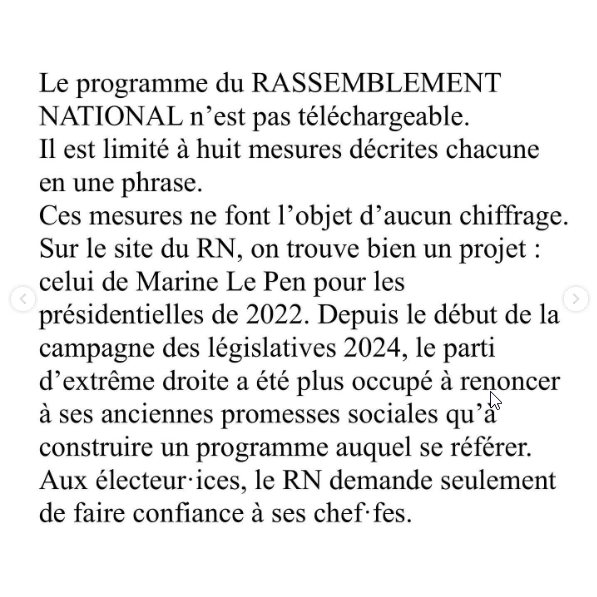 Le programme du RASSEMBLEMENT NATIONAL n’est pas téléchargeable.
Il est limité à huit mesures décrites chacune en une phrase.
Ces mesures ne font l’objet d’aucun chiffrage.
Sur le site du RN, on trouve bien un projet : celui de Marine Le Pen pour les présidentielles de 2022. Depuis le début de la campagne des législatives 2024, le parti d’extrême droite a été plus occupé à renoncer à ses anciennes promesses sociales qu’à construire un programme auquel se référer.
Aux électeur·ices, le RN demande seulement de faire confiance à ses chef·fes.